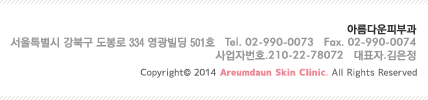 아름다운피부과
서울특별시 강북구 도봉로 334 영광빌딩 501호 Tel. 02-990-0073 Fax. 02-990-0074
사업자번호.210-22-78072 대표자.김은정
Copyright© 2014 Areumdaun Skin Clinic. All Rights Reserved